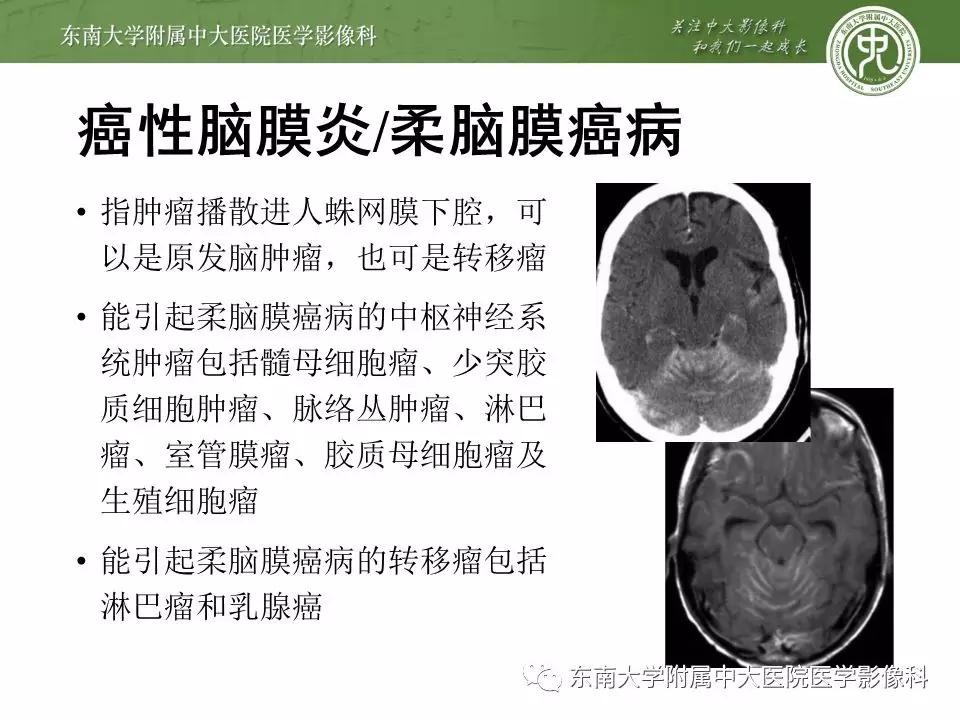 东南大学附属中大医院医学影像科

关注中大影像科
和我们一起成长

癌性脑膜炎/柔脑膜癌病

• 指肿瘤播散进人蛛网膜下腔，可以是原发脑肿瘤，也可是转移瘤

• 能引起柔脑膜癌病的中枢神经系统肿瘤包括髓母细胞瘤、少突胶质细胞肿瘤、脉络丛肿瘤、淋巴瘤、室管膜瘤、胶质母细胞瘤及生殖细胞瘤

• 能引起柔脑膜癌病的转移瘤包括淋巴瘤和乳腺癌

东南大学附属中大医院医学影像科